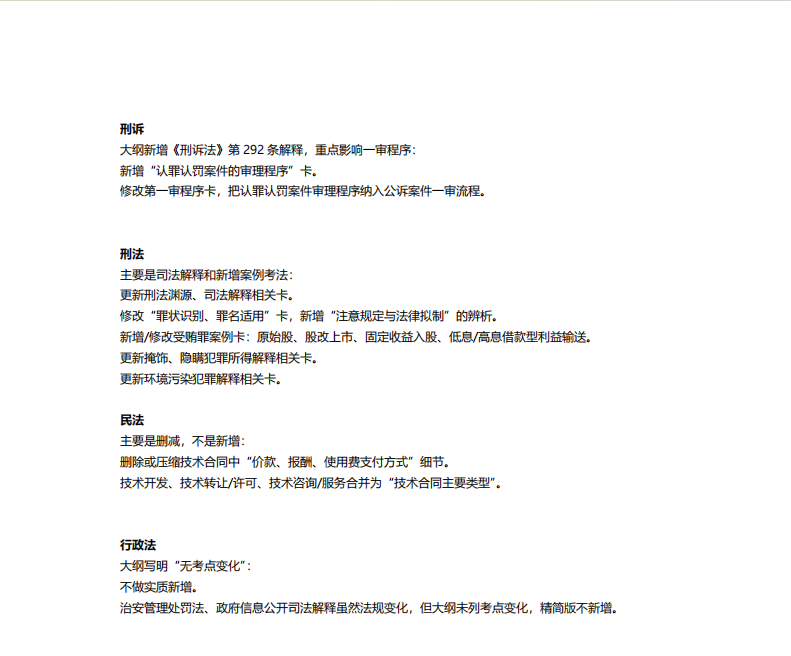 刑诉
大纲新增《刑诉法》第292条解释，重点影响一审程序：
新增“认罪认罚案件的审理程序”卡。
修改第一审程序卡，把认罪认罚案件审理程序纳入公诉案件一审流程。

刑法
主要是司法解释和新增案例考法：
更新刑法渊源、司法解释相关卡。
修改“罪状识别、罪名适用”卡，新增“注意规定与法律拟制”的辨析。
新增/修改受贿罪案例卡：原始股、股改上市、固定收益入股、低息/高息借款型利益输送。
更新掩饰、隐瞒犯罪所得解释相关卡。
更新环境污染犯罪解释相关卡。

民法
主要是删减，不是新增：
删除或压缩技术合同中“价款、报酬、使用费支付方式”细节。
技术开发、技术转让/许可、技术咨询/服务合并为“技术合同主要类型”。

行政法
大纲写明“无考点变化”：
不做实质新增。
治安管理处罚法、政府信息公开司法解释虽然法规变化，但大纲未列考点变化，精简版不新增。